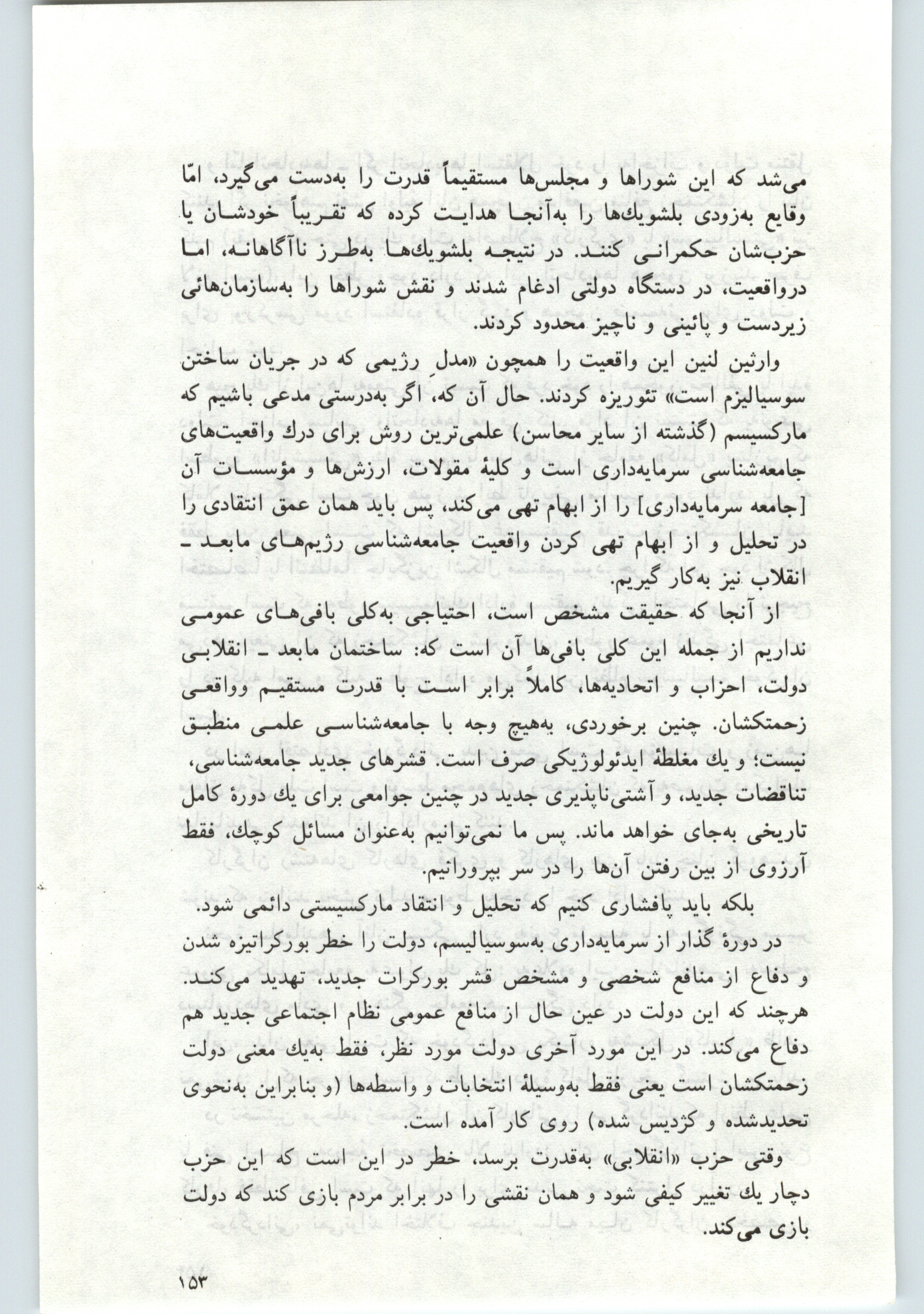 می‌شد که این شوراها و مجلس‌ها مستقیماً قدرت را به‌دست می‌گیرد، امّا وقایع به‌زودی بلشویك‌ها را به‌آنجا هدایت کرده که تقریباً خودشان یا حزب‌شان حکمرانی کنند. در نتیجه بلشویك‌ها به‌طرز ناآگاهانه، اما درواقعیت، در دستگاه دولتی ادغام شدند و نقش شوراها را به‌سازمان‌هائی زیردست و پائینی و ناچیز محدود کردند.

وارثین لنین این واقعیت را همچون «مدلِ رژیمی که در جریان ساختن سوسیالیزم است» تئوریزه کردند. حال آن که، اگر به‌درستی مدعی باشیم که مارکسیسم (گذشته از سایر محاسن) علمی‌ترین روش برای درك واقعیت‌های جامعه‌شناسی سرمایه‌داری است و کلیهٔ مقولات، ارزش‌ها و مؤسسات آن [جامعه سرمایه‌داری] را از ابهام تهی می‌کند، پس باید همان عمق انتقادی را در تحلیل و از ابهام تهی کردن واقعیت جامعه‌شناسی رژیم‌های مابعد ـ انقلاب نیز به‌کار گیریم.

از آنجا که حقیقت مشخص است، احتیاجی به‌کلی بافی‌های عمومی نداریم از جمله این کلی بافی‌ها آن است که: ساختمان مابعد ـ انقلابی دولت، احزاب و اتحادیه‌ها، کاملاً برابر است با قدرت مستقیم وواقعی زحمتکشان. چنین برخوردی، به‌هیچ وجه با جامعه‌شناسی علمی منطبق نیست؛ و یك مغلطهٔ ایدئولوژیکی صرف است. قشرهای جدید جامعه‌شناسی، تناقضات جدید، و آشتی‌ناپذیری جدید در چنین جوامعی برای یك دورهٔ کامل تاریخی به‌جای خواهد ماند. پس ما نمی‌توانیم به‌عنوان مسائل کوچك، فقط آرزوی از بین رفتن آن‌ها را در سر بپرورانیم.

بلکه باید پافشاری کنیم که تحلیل و انتقاد مارکسیستی دائمی شود.

در دورهٔ گذار از سرمایه‌داری به‌سوسیالیسم، دولت را خطر بورکراتیزه شدن و دفاع از منافع شخصی و مشخص قشر بورکرات جدید، تهدید می‌کند. هرچند که این دولت در عین حال از منافع عمومی نظام اجتماعی جدید هم دفاع می‌کند. در این مورد آخری دولت مورد نظر، فقط به‌یك معنی دولت زحمتکشان است یعنی فقط به‌وسیلهٔ انتخابات و واسطه‌ها (و بنابراین به‌نحوی تحدیدشده و کژدیس شده) روی کار آمده است.

وقتی حزب «انقلابی» به‌قدرت برسد، خطر در این است که این حزب دچار یك تغییر کیفی شود و همان نقشی را در برابر مردم بازی کند که دولت بازی می‌کند.

۱۵۳